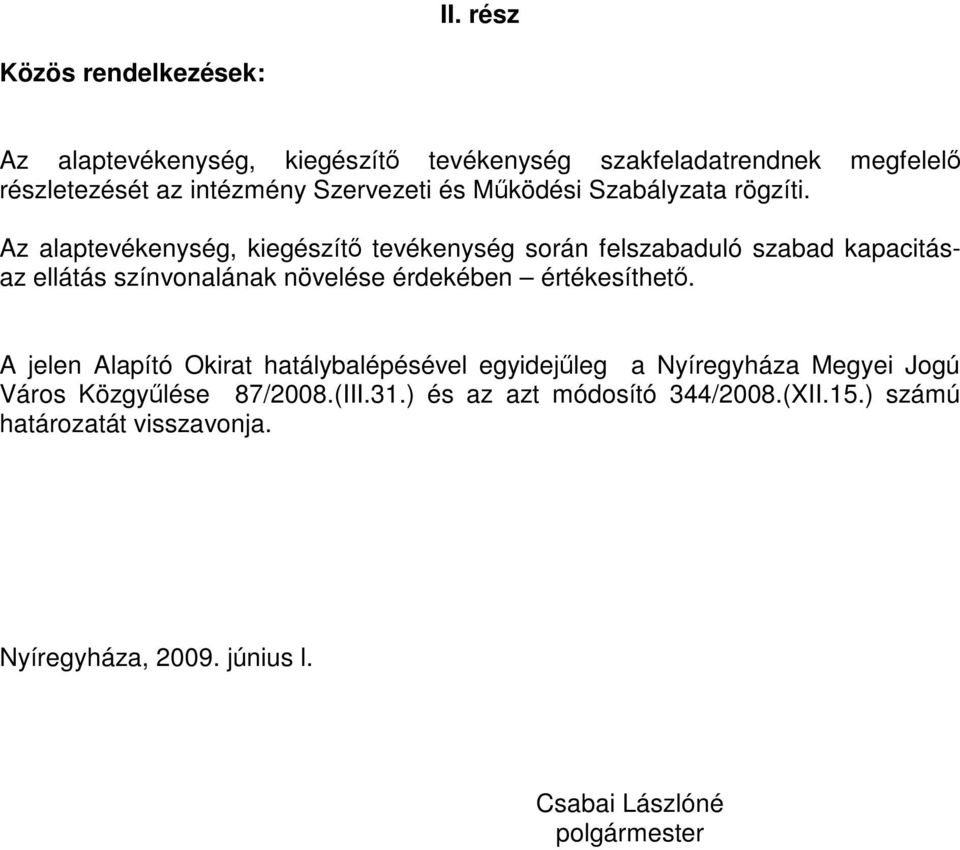 II. rész

Közös rendelkezések:

Az alaptevékenység, kiegészítő tevékenység szakfeladatrendnek megfelelő részletezését az intézmény Szervezeti és Működési Szabályzata rögzíti.

Az alaptevékenység, kiegészítő tevékenység során felszabaduló szabad kapacitás- az ellátás színvonalának növelése érdekében – értékesíthető.

A jelen Alapító Okirat hatálybalépésével egyidejűleg a Nyíregyháza Megyei Jogú Város Közgyűlése 87/2008.(III.31.) és az azt módosító 344/2008.(XII.15.) számú határozatát visszavonja.

Nyíregyháza, 2009. június l.

Csabai Lászlóné
polgármester